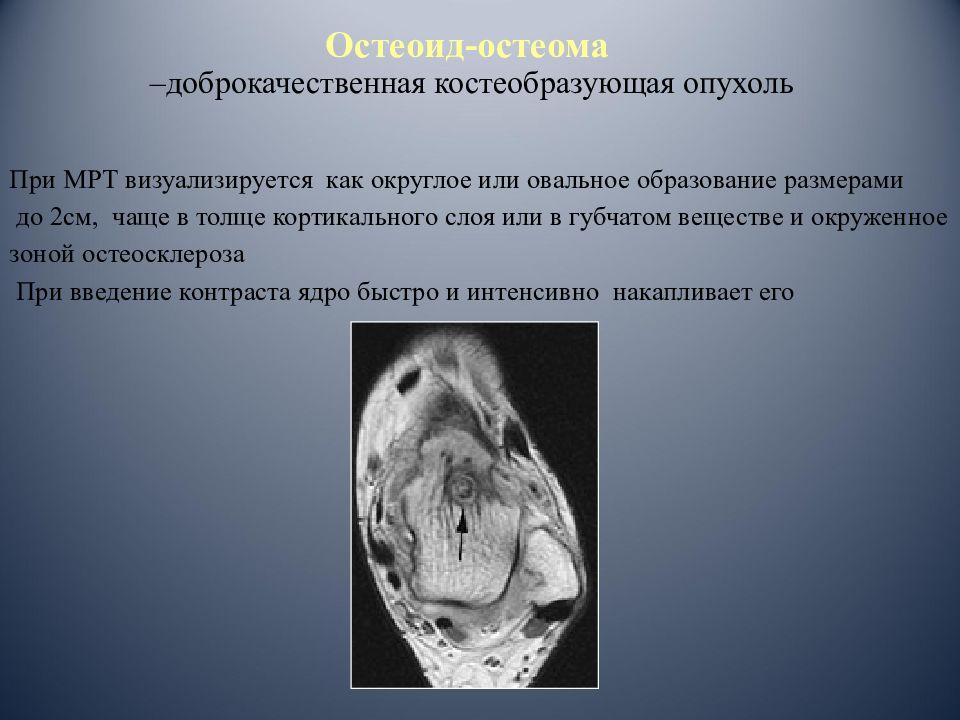 Остеоид-остеома
–доброкачественная костеобразующая опухоль

При МРТ визуализируется как округлое или овальное образование размерами до 2см, чаще в толще кортикального слоя или в губчатом веществе и окруженное зоной остеосклероза

При введение контраста ядро быстро и интенсивно накапливает его